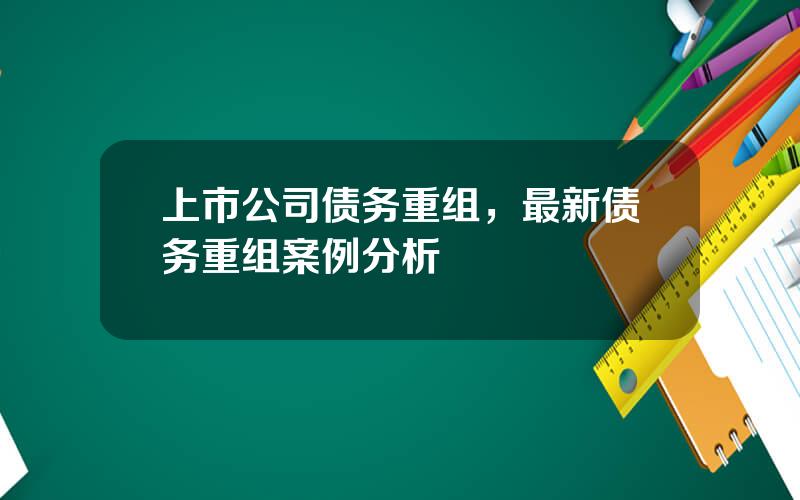 上市公司债务重组，最新债务重组案例分析